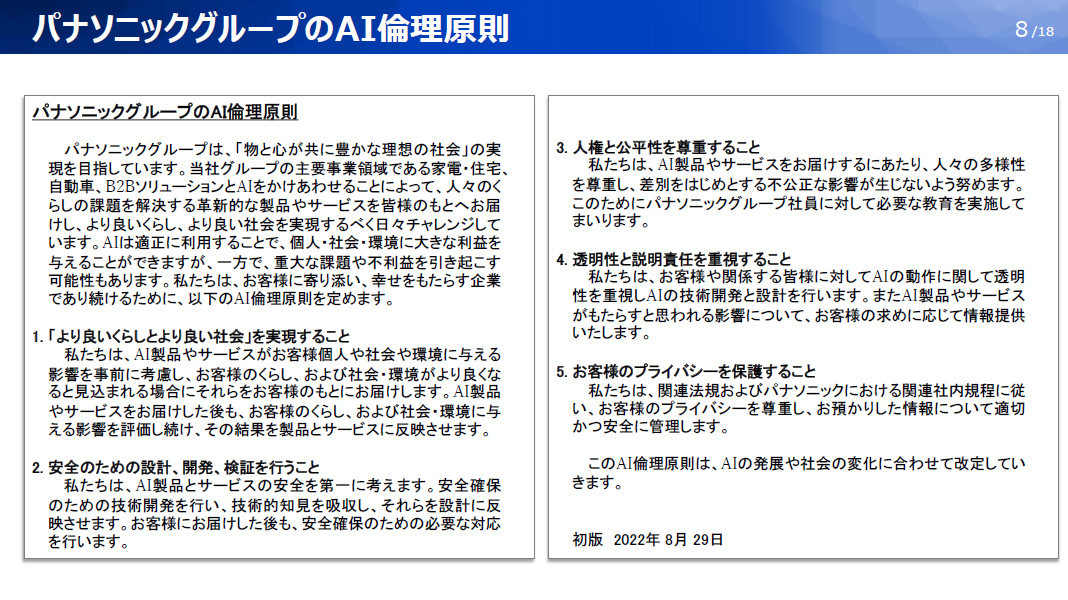 パナソニックグループのAI倫理原則

8/18

パナソニックグループのAI倫理原則

パナソニックグループは、「物と心が共に豊かな理想の社会」の実現を目指しています。当社グループの主要事業領域である家電・住宅、自動車、B2BソリューションとAIをかけあわせることによって、人々のくらしの課題を解決する革新的な製品やサービスを皆様のもとへお届けし、より良いくらし、より良い社会を実現するべく日々チャレンジしています。AIは適正に利用することで、個人・社会・環境に大きな利益を与えることができますが、一方で、重大な課題や不利益を引き起こす可能性もあります。私たちは、お客様に寄り添い、幸せをもたらす企業であり続けるために、以下のAI倫理原則を定めます。

1. 「より良いくらしとより良い社会」を実現すること
私たちは、AI製品やサービスがお客様個人や社会や環境に与える影響を事前に考慮し、お客様のくらし、および社会・環境がより良くなると見込まれる場合にそれらをお客様のもとにお届けします。AI製品やサービスをお届けした後も、お客様のくらし、および社会・環境に与える影響を評価し続け、その結果を製品とサービスに反映させます。

2. 安全のための設計、開発、検証を行うこと
私たちは、AI製品とサービスの安全を第一に考えます。安全確保のための技術開発を行い、技術的知見を吸収し、それらを設計に反映させます。お客様にお届けした後も、安全確保のための必要な対応を行います。

3. 人権と公平性を尊重すること
私たちは、AI製品やサービスをお届けするにあたり、人々の多様性を尊重し、差別をはじめとする不公正な影響が生じないよう努めます。このためにパナソニックグループ社員に対して必要な教育を実施してまいります。

4. 透明性と説明責任を重視すること
私たちは、お客様や関係する皆様に対してAIの動作に関して透明性を重視しAIの技術開発と設計を行います。またAI製品やサービスがもたらすと思われる影響について、お客様の求めに応じて情報提供いたします。

5. お客様のプライバシーを保護すること
私たちは、関連法規およびパナソニックにおける関連社内規程に従い、お客様のプライバシーを尊重し、お預かりした情報について適切かつ安全に管理します。

このAI倫理原則は、AIの発展や社会の変化に合わせて改定していきます。

初版　2022年 8月 29日